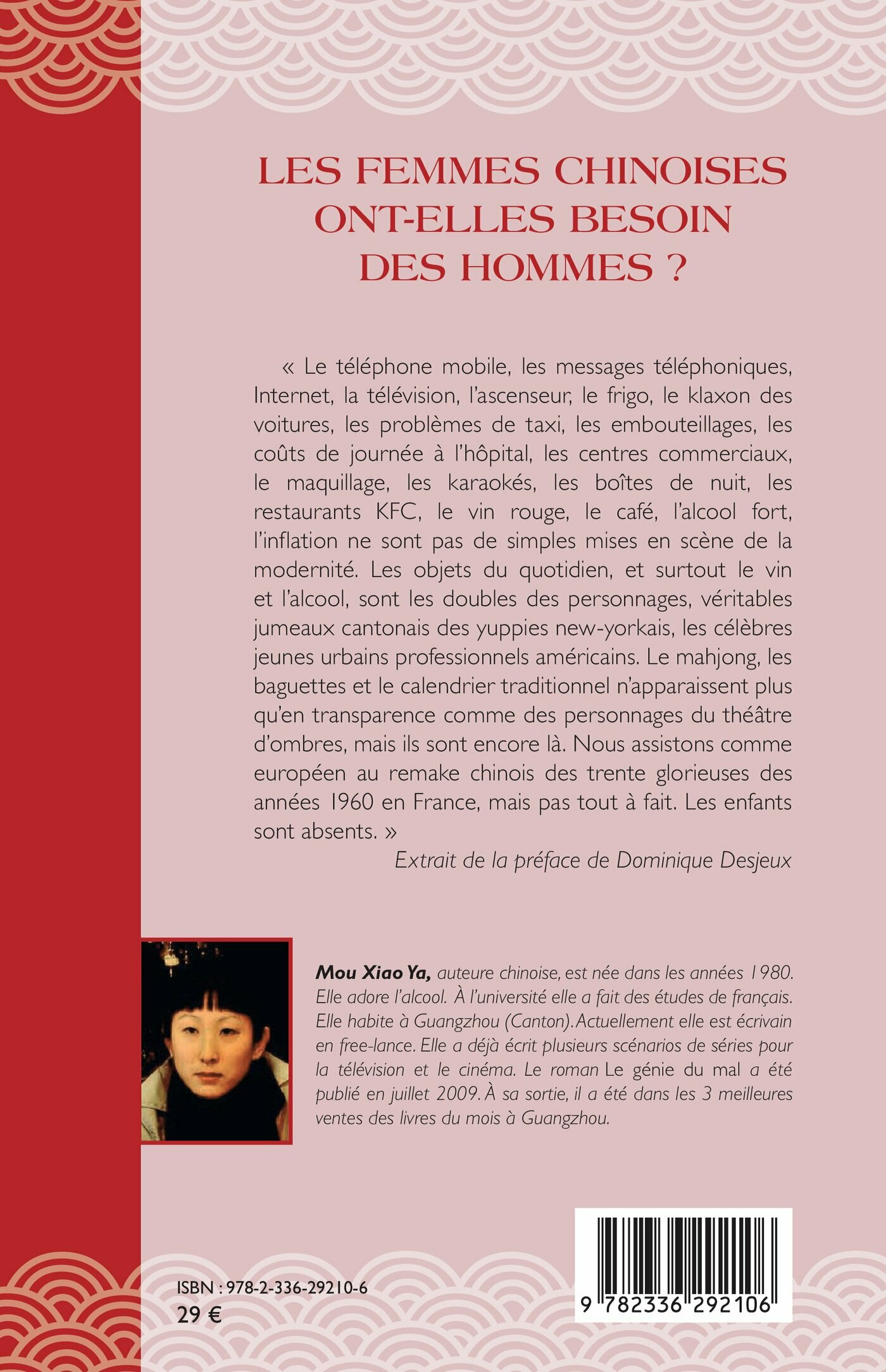 LES FEMMES CHINOISES ONT-ELLES BESOIN DES HOMMES ?

« Le téléphone mobile, les messages téléphoniques, Internet, la télévision, l'ascenseur, le frigo, le klaxon des voitures, les problèmes de taxi, les embouteillages, les coûts de journée à l'hôpital, les centres commerciaux, le maquillage, les karaokés, les boîtes de nuit, les restaurants KFC, le vin rouge, le café, l'alcool fort, l'inflation ne sont pas de simples mises en scène de la modernité. Les objets du quotidien, et surtout le vin et l'alcool, sont les doubles des personnages, véritables jumeaux cantonais des yuppies new-yorkais, les célèbres jeunes urbains professionnels américains. Le mahjong, les baguettes et le calendrier traditionnel n'apparaissent plus qu'en transparence comme des personnages du théâtre d'ombres, mais ils sont encore là. Nous assistons comme européen au remake chinois des trente glorieuses des années 1960 en France, mais pas tout à fait. Les enfants sont absents. »

Extrait de la préface de Dominique Desjeux

Mou Xiao Ya, auteure chinoise, est née dans les années 1980. Elle adore l'alcool. À l'université elle a fait des études de français. Elle habite à Guangzhou (Canton). Actuellement elle est écrivain en free-lance. Elle a déjà écrit plusieurs scénarios de séries pour la télévision et le cinéma. Le roman Le génie du mal a été publié en juillet 2009. À sa sortie, il a été dans les 3 meilleures ventes des livres du mois à Guangzhou.

ISBN : 978-2-336-29210-6
29 €

9 782336 292106